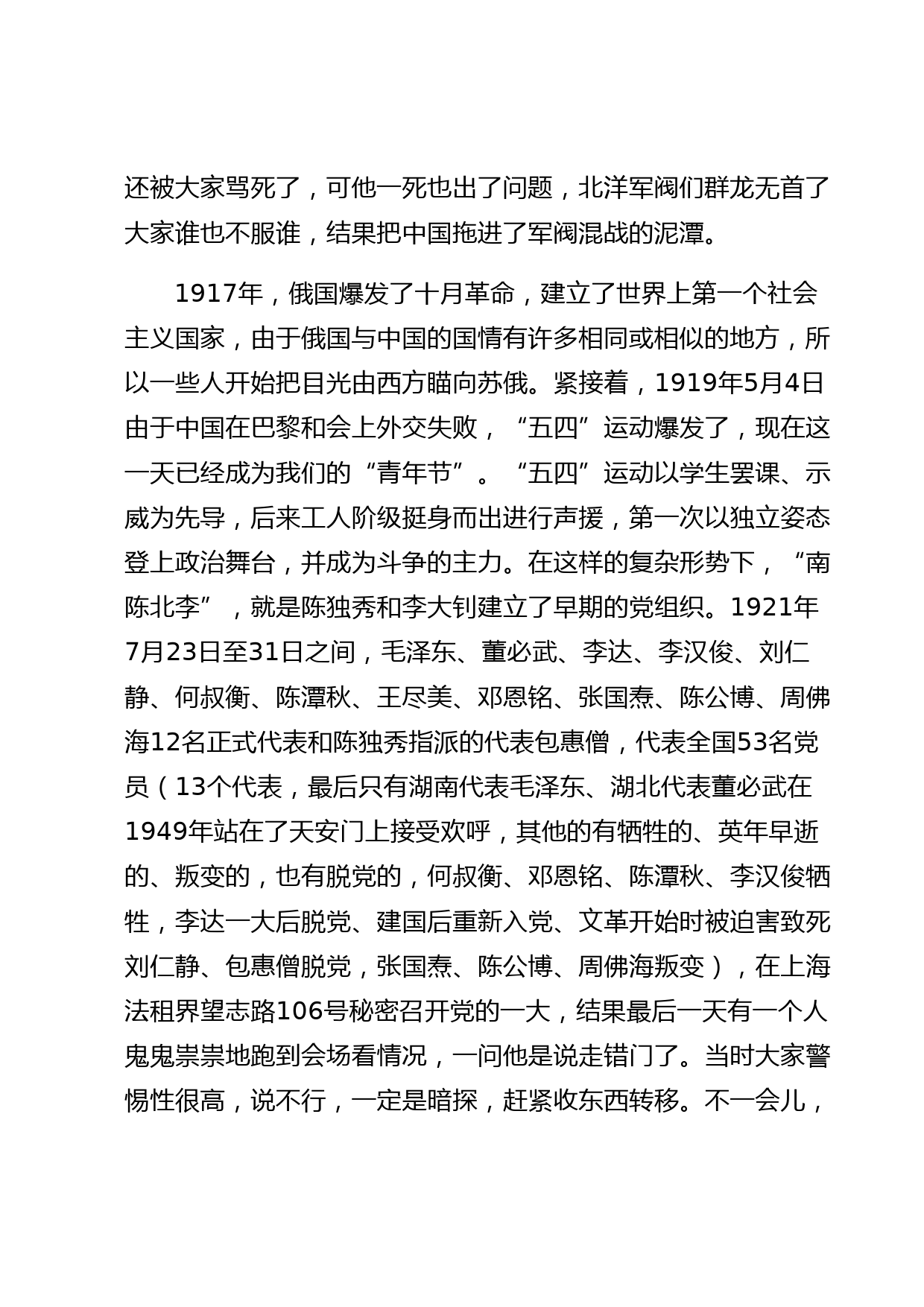 还被大家骂死了，可他一死也出了问题，北洋军阀们群龙无首了大家谁也不服谁，结果把中国拖进了军阀混战的泥潭。

1917年，俄国爆发了十月革命，建立了世界上第一个社会主义国家，由于俄国与中国的国情有许多相同或相似的地方，所以一些人开始把目光由西方瞄向苏俄。紧接着，1919年5月4日由于中国在巴黎和会上外交失败，“五四”运动爆发了，现在这一天已经成为我们的“青年节”。“五四”运动以学生罢课、示威为先导，后来工人阶级挺身而出进行声援，第一次以独立姿态登上政治舞台，并成为斗争的主力。在这样的复杂形势下，“南陈北李”，就是陈独秀和李大钊建立了早期的党组织。1921年7月23日至31日之间，毛泽东、董必武、李达、李汉俊、刘仁静、何叔衡、陈潭秋、王尽美、邓恩铭、张国焘、陈公博、周佛海12名正式代表和陈独秀指派的代表包惠僧，代表全国53名党员（13个代表，最后只有湖南代表毛泽东、湖北代表董必武在1949年站在了天安门上接受欢呼，其他的有牺牲的、英年早逝的、叛变的，也有脱党的，何叔衡、邓恩铭、陈潭秋、李汉俊牺牲，李达一大后脱党、建国后重新入党、文革开始时被迫害致死刘仁静、包惠僧脱党，张国焘、陈公博、周佛海叛变），在上海法租界望志路106号秘密召开党的一大，结果最后一天有一个人鬼鬼祟祟地跑到会场看情况，一问他是说走错门了。当时大家警惕性很高，说不行，一定是暗探，赶紧收东西转移。不一会儿，